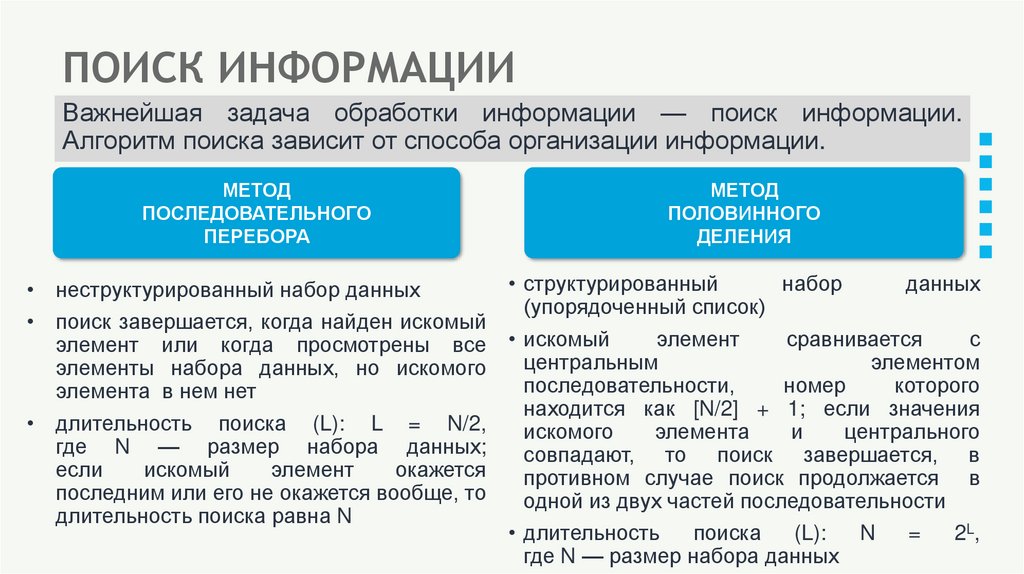 ПОИСК ИНФОРМАЦИИ

Важнейшая задача обработки информации — поиск информации. Алгоритм поиска зависит от способа организации информации.

МЕТОД ПОСЛЕДОВАТЕЛЬНОГО ПЕРЕБОРА

• неструктурированный набор данных
• поиск завершается, когда найден искомый элемент или когда просмотрены все элементы набора данных, но искомого элемента в нем нет
• длительность поиска (L): L = N/2, где N — размер набора данных; если искомый элемент окажется последним или его не окажется вообще, то длительность поиска равна N

МЕТОД ПОЛОВИННОГО ДЕЛЕНИЯ

• структурированный набор данных (упорядоченный список)
• искомый элемент сравнивается с центральным элементом последовательности, номер которого находится как [N/2] + 1; если значения искомого элемента и центрального совпадают, то поиск завершается, в противном случае поиск продолжается в одной из двух частей последовательности
• длительность поиска (L): N = $2^L$, где N — размер набора данных